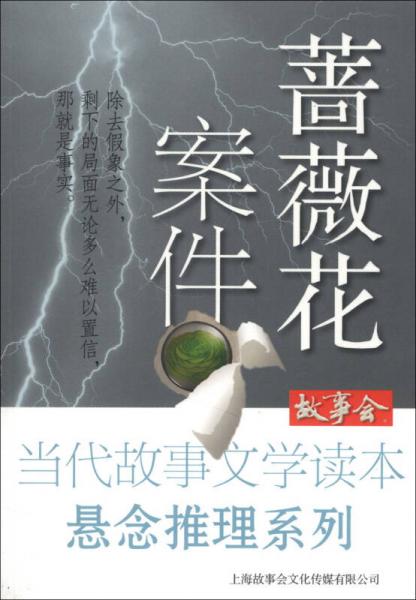 蔷薇花案件

除去假象之外，剩下的局面无论多么难以置信，那就是事实。

故事会

当代故事文学读本

悬念推理系列

上海故事会文化传媒有限公司